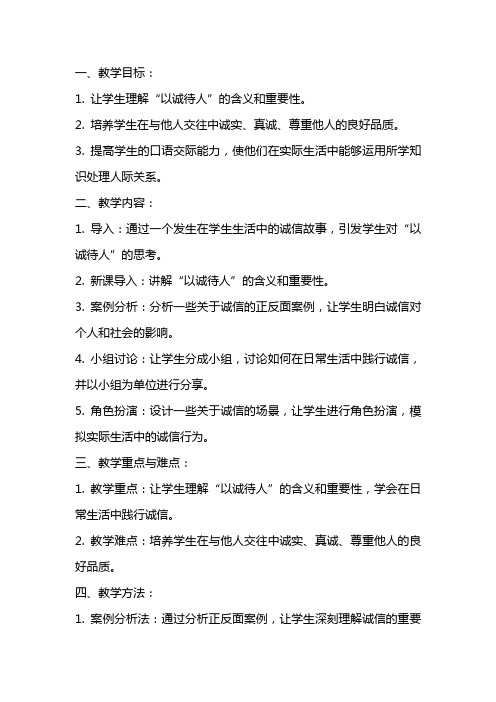 一、教学目标：

1. 让学生理解“以诚待人”的含义和重要性。

2. 培养学生在与他人交往中诚实、真诚、尊重他人的良好品质。

3. 提高学生的口语交际能力，使他们在实际生活中能够运用所学知识处理人际关系。

二、教学内容：

1. 导入：通过一个发生在学生生活中的诚信故事，引发学生对“以诚待人”的思考。

2. 新课导入：讲解“以诚待人”的含义和重要性。

3. 案例分析：分析一些关于诚信的正反面案例，让学生明白诚信对个人和社会的影响。

4. 小组讨论：让学生分成小组，讨论如何在日常生活中践行诚信，并以小组为单位进行分享。

5. 角色扮演：设计一些关于诚信的场景，让学生进行角色扮演，模拟实际生活中的诚信行为。

三、教学重点与难点：

1. 教学重点：让学生理解“以诚待人”的含义和重要性，学会在日常生活中践行诚信。

2. 教学难点：培养学生在与他人交往中诚实、真诚、尊重他人的良好品质。

四、教学方法：

1. 案例分析法：通过分析正反面案例，让学生深刻理解诚信的重要